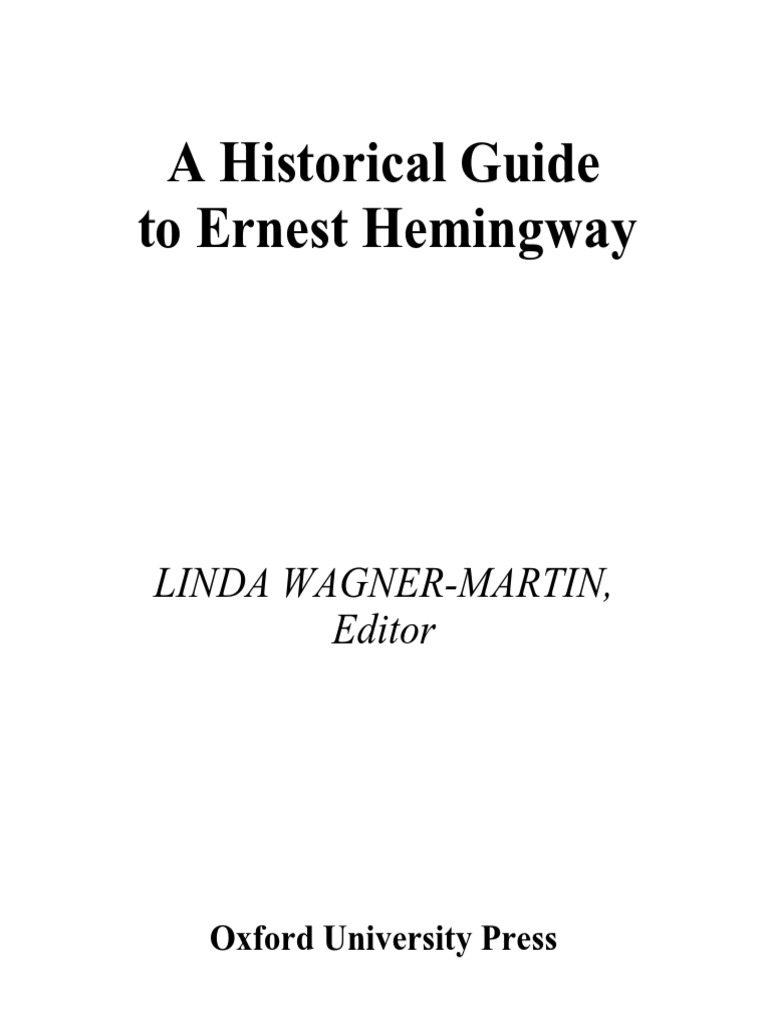 A Historical Guide
to Ernest Hemingway

LINDA WAGNER-MARTIN,
Editor

Oxford University Press